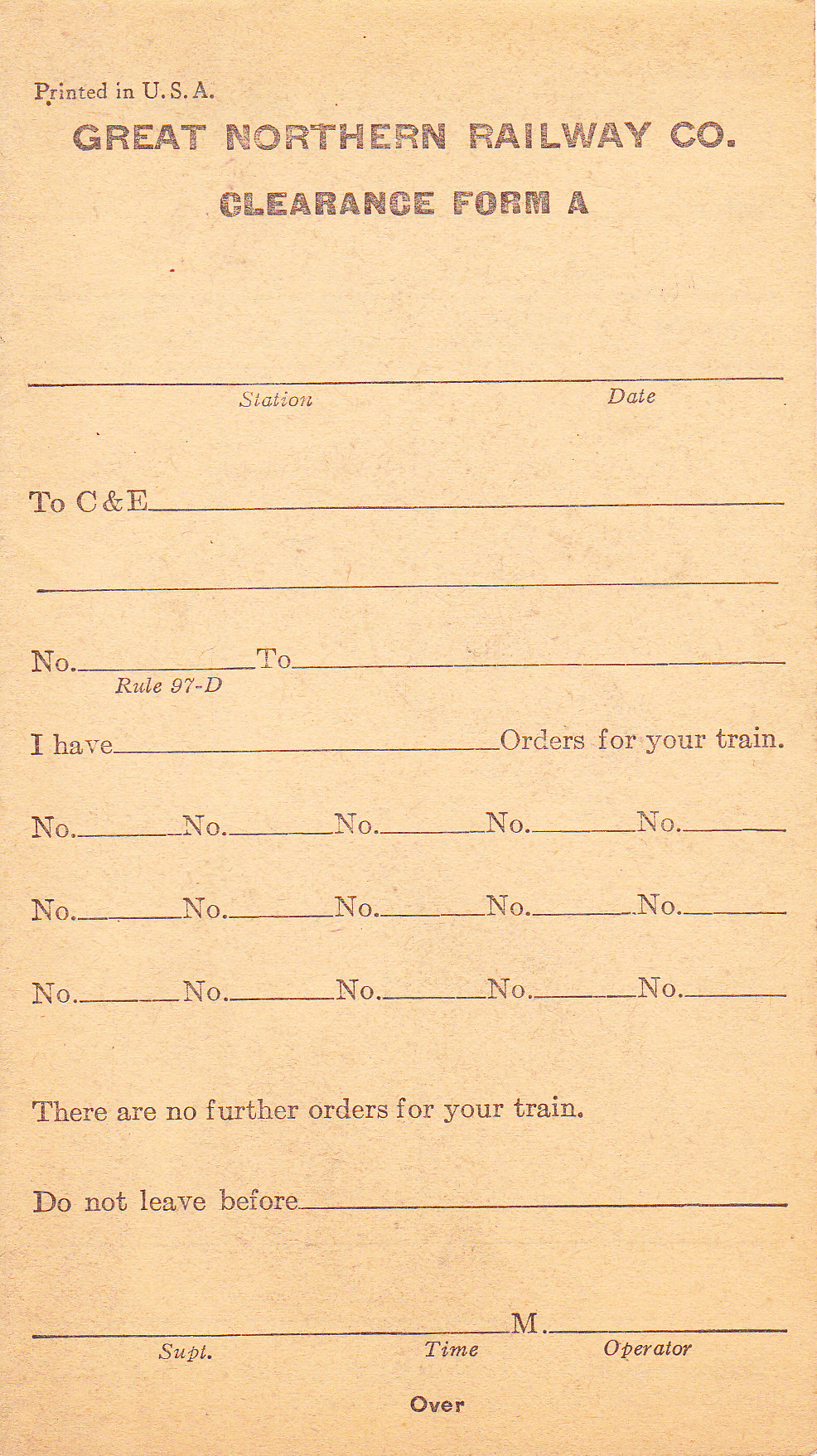 Printed in U.S.A.
GREAT NORTHERN RAILWAY CO.
CLEARANCE FORM A

Station Date

To C&E

No. To
Rule 97-D

I have Orders for your train.

No. No. No. No. No.

No. No. No. No. No.

No. No. No. No. No.

There are no further orders for your train.

Do not leave before

M.
Supt. Time Operator

Over